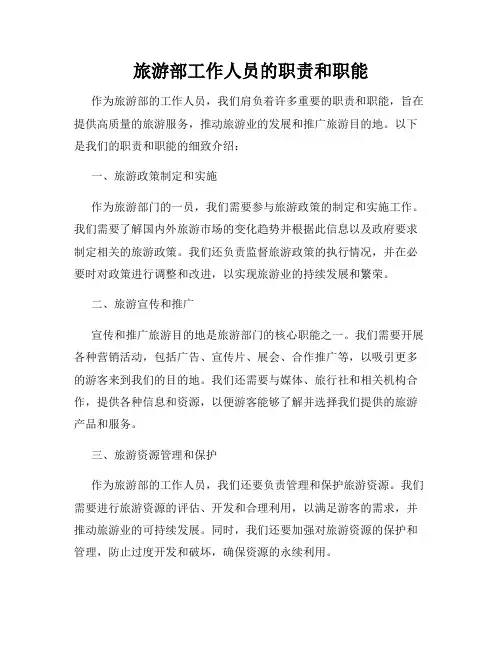 旅游部工作人员的职责和职能

作为旅游部的工作人员，我们肩负着许多重要的职责和职能，旨在提供高质量的旅游服务，推动旅游业的发展和推广旅游目的地。以下是我们的职责和职能的细致介绍：

一、旅游政策制定和实施

作为旅游部门的一员，我们需要参与旅游政策的制定和实施工作。我们需要了解国内外旅游市场的变化趋势并根据此信息以及政府要求制定相关的旅游政策。我们还负责监督旅游政策的执行情况，并在必要时对政策进行调整和改进，以实现旅游业的持续发展和繁荣。

二、旅游宣传和推广

宣传和推广旅游目的地是旅游部门的核心职能之一。我们需要开展各种营销活动，包括广告、宣传片、展会、合作推广等，以吸引更多的游客来到我们的目的地。我们还需要与媒体、旅行社和相关机构合作，提供各种信息和资源，以便游客能够了解并选择我们提供的旅游产品和服务。

三、旅游资源管理和保护

作为旅游部的工作人员，我们还要负责管理和保护旅游资源。我们需要进行旅游资源的评估、开发和合理利用，以满足游客的需求，并推动旅游业的可持续发展。同时，我们还要加强对旅游资源的保护和管理，防止过度开发和破坏，确保资源的永续利用。